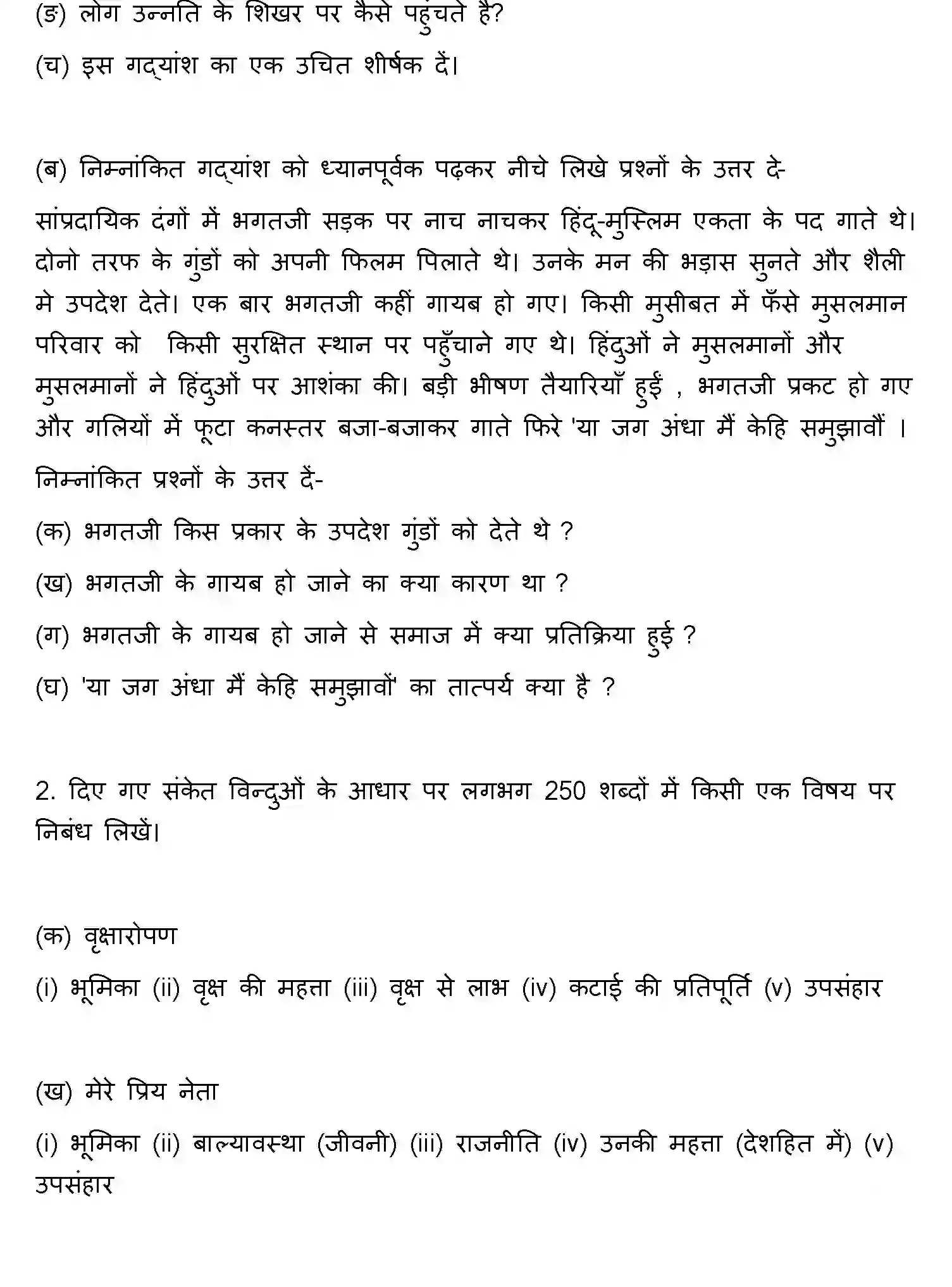 (ङ) लोग उन्नति के शिखर पर कैसे पहुंचते है?

(च) इस गद्यांश का एक उचित शीर्षक दें।

(ब) निम्नांकित गद्यांश को ध्यानपूर्वक पढ़कर नीचे लिखे प्रश्नों के उत्तर दे-

सांप्रदायिक दंगों में भगतजी सड़क पर नाच नाचकर हिंदू-मुस्लिम एकता के पद गाते थे। दोनो तरफ के गुंडों को अपनी फिलम पिलाते थे। उनके मन की भड़ास सुनते और शैली मे उपदेश देते। एक बार भगतजी कहीं गायब हो गए। किसी मुसीबत में फँसे मुसलमान परिवार को किसी सुरक्षित स्थान पर पहुँचाने गए थे। हिंदुओं ने मुसलमानों और मुसलमानों ने हिंदुओं पर आशंका की। बड़ी भीषण तैयारियाँ हुईं , भगतजी प्रकट हो गए और गलियों में फूटा कनस्तर बजा-बजाकर गाते फिरे 'या जग अंधा मैं केहि समुझावौं ।

निम्नांकित प्रश्नों के उत्तर दें-

(क) भगतजी किस प्रकार के उपदेश गुंडों को देते थे ?

(ख) भगतजी के गायब हो जाने का क्या कारण था ?

(ग) भगतजी के गायब हो जाने से समाज में क्या प्रतिक्रिया हुई ?

(घ) 'या जग अंधा मैं केहि समुझावौं' का तात्पर्य क्या है ?

2. दिए गए संकेत विन्दुओं के आधार पर लगभग 250 शब्दों में किसी एक विषय पर निबंध लिखें।

(क) वृक्षारोपण

(i) भूमिका (ii) वृक्ष की महत्ता (iii) वृक्ष से लाभ (iv) कटाई की प्रतिपूर्ति (v) उपसंहार

(ख) मेरे प्रिय नेता

(i) भूमिका (ii) बाल्यावस्था (जीवनी) (iii) राजनीति (iv) उनकी महत्ता (देशहित में) (v) उपसंहार